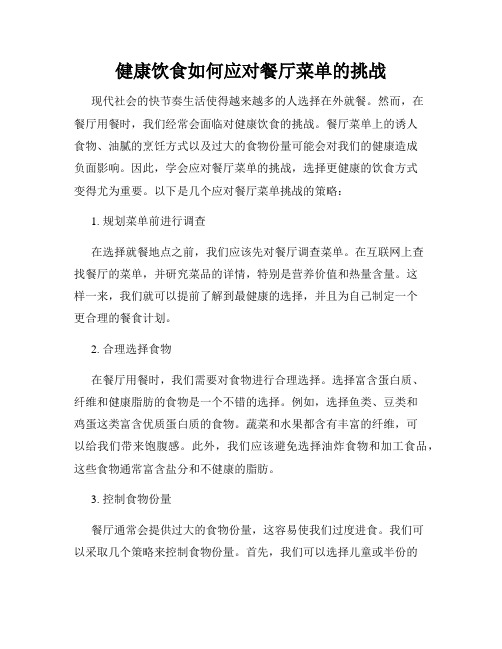 健康饮食如何应对餐厅菜单的挑战

现代社会的快节奏生活使得越来越多的人选择在外就餐。然而，在餐厅用餐时，我们经常会面临对健康饮食的挑战。餐厅菜单上的诱人食物、油腻的烹饪方式以及过大的食物份量可能会对我们的健康造成负面影响。因此，学会应对餐厅菜单的挑战，选择更健康的饮食方式变得尤为重要。以下是几个应对餐厅菜单挑战的策略：

1. 规划菜单前进行调查

在选择就餐地点之前，我们应该先对餐厅调查菜单。在互联网上查找餐厅的菜单，并研究菜品的详情，特别是营养价值和热量含量。这样一来，我们就可以提前了解到最健康的选择，并且为自己制定一个更合理的餐食计划。

2. 合理选择食物

在餐厅用餐时，我们需要对食物进行合理选择。选择富含蛋白质、纤维和健康脂肪的食物是一个不错的选择。例如，选择鱼类、豆类和鸡蛋这类富含优质蛋白质的食物。蔬菜和水果都含有丰富的纤维，可以给我们带来饱腹感。此外，我们应该避免选择油炸食物和加工食品，这些食物通常富含盐分和不健康的脂肪。

3. 控制食物份量

餐厅通常会提供过大的食物份量，这容易使我们过度进食。我们可以采取几个策略来控制食物份量。首先，我们可以选择儿童或半份的